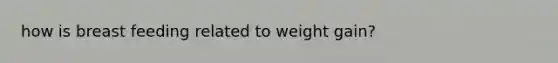 how is breast feeding related to weight gain?